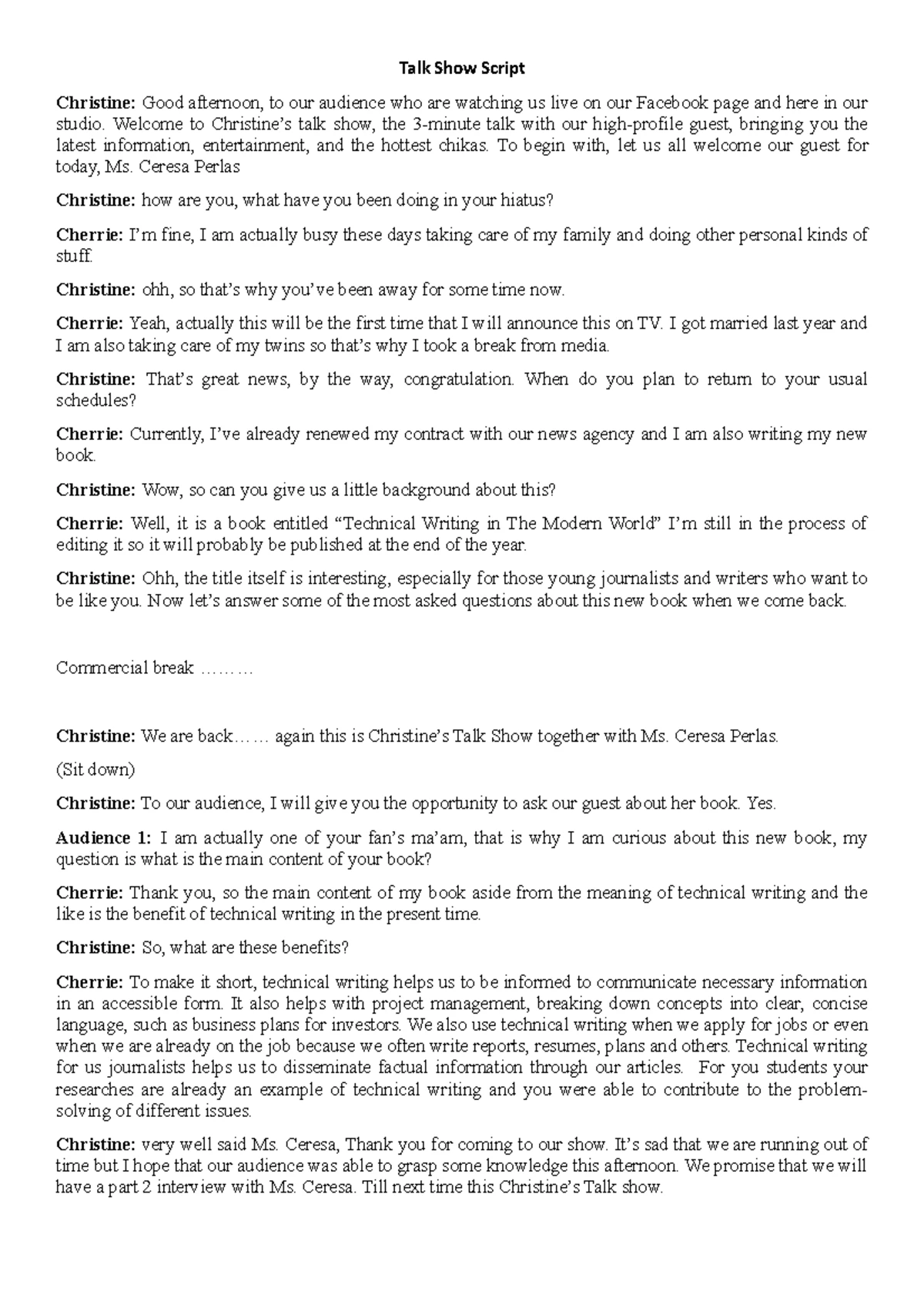 Talk Show Script

Christine: Good afternoon, to our audience who are watching us live on our Facebook page and here in our studio. Welcome to Christine's talk show, the 3-minute talk with our high-profile guest, bringing you the latest information, entertainment, and the hottest chikas. To begin with, let us all welcome our guest for today, Ms. Ceresa Perlas

Christine: how are you, what have you been doing in your hiatus?

Cherrie: I'm fine, I am actually busy these days taking care of my family and doing other personal kinds of stuff.

Christine: ohh, so that's why you've been away for some time now.

Cherrie: Yeah, actually this will be the first time that I will announce this on TV. I got married last year and I am also taking care of my twins so that's why I took a break from media.

Christine: That's great news, by the way, congratulation. When do you plan to return to your usual schedules?

Cherrie: Currently, I've already renewed my contract with our news agency and I am also writing my new book.

Christine: Wow, so can you give us a little background about this?

Cherrie: Well, it is a book entitled "Technical Writing in The Modern World" I'm still in the process of editing it so it will probably be published at the end of the year.

Christine: Ohh, the title itself is interesting, especially for those young journalists and writers who want to be like you. Now let's answer some of the most asked questions about this new book when we come back.

Commercial break ………

Christine: We are back…… again this is Christine's Talk Show together with Ms. Ceresa Perlas.

(Sit down)

Christine: To our audience, I will give you the opportunity to ask our guest about her book. Yes.

Audience 1: I am actually one of your fan's ma'am, that is why I am curious about this new book, my question is what is the main content of your book?

Cherrie: Thank you, so the main content of my book aside from the meaning of technical writing and the like is the benefit of technical writing in the present time.

Christine: So, what are these benefits?

Cherrie: To make it short, technical writing helps us to be informed to communicate necessary information in an accessible form. It also helps with project management, breaking down concepts into clear, concise language, such as business plans for investors. We also use technical writing when we apply for jobs or even when we are already on the job because we often write reports, resumes, plans and others. Technical writing for us journalists helps us to disseminate factual information through our articles. For you students your researches are already an example of technical writing and you were able to contribute to the problem-solving of different issues.

Christine: very well said Ms. Ceresa, Thank you for coming to our show. It's sad that we are running out of time but I hope that our audience was able to grasp some knowledge this afternoon. We promise that we will have a part 2 interview with Ms. Ceresa. Till next time this Christine's Talk show.